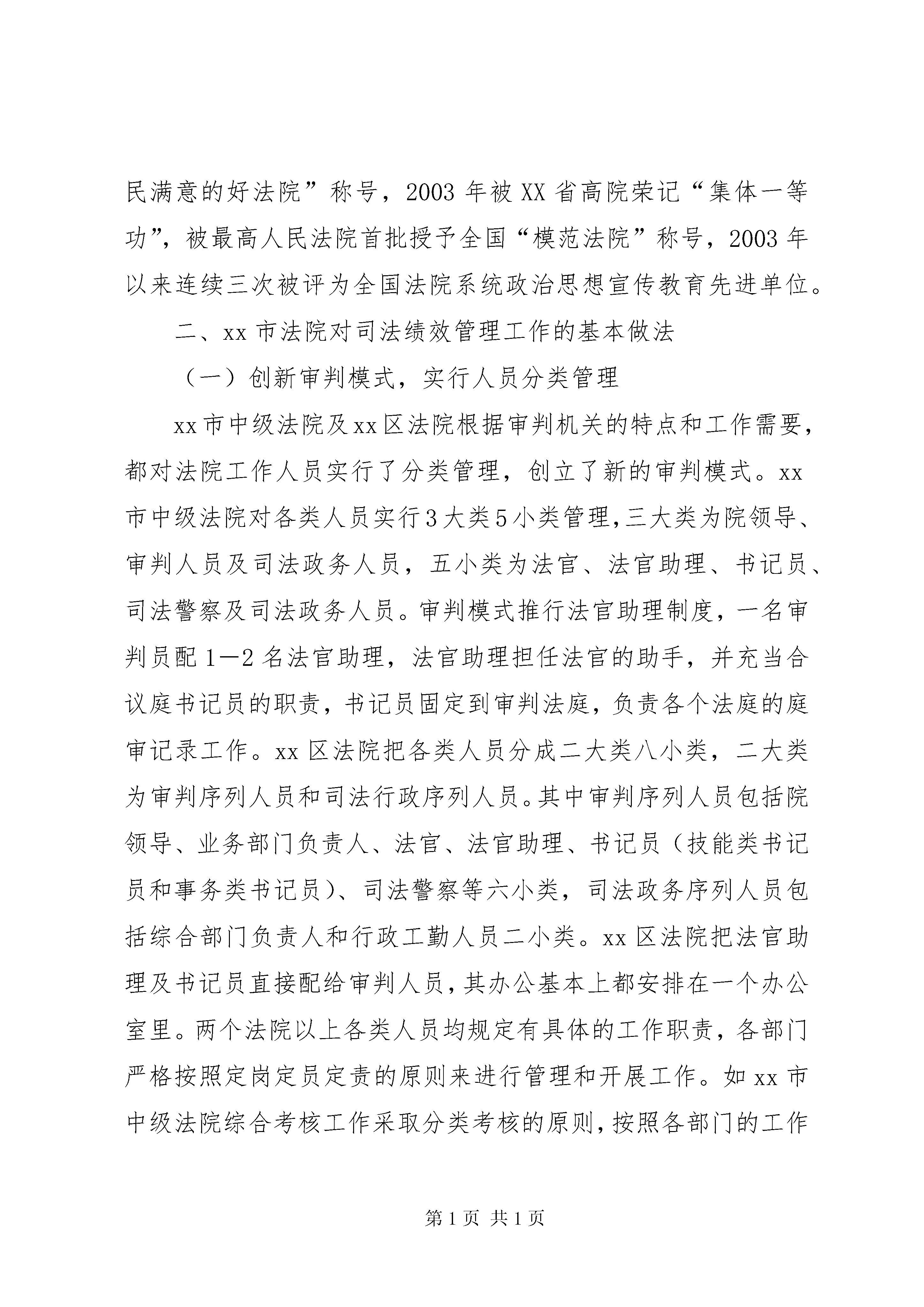 民满意的好法院”称号，2003 年被 XX 省高院荣记“集体一等功”，被最高人民法院首批授予全国“模范法院”称号，2003 年以来连续三次被评为全国法院系统政治思想宣传教育先进单位。

二、xx 市法院对司法绩效管理工作的基本做法

（一）创新审判模式，实行人员分类管理

xx 市中级法院及 xx 区法院根据审判机关的特点和工作需要，都对法院工作人员实行了分类管理，创立了新的审判模式。xx 市中级法院对各类人员实行 3 大类 5 小类管理，三大类为院领导、审判人员及司法政务人员，五小类为法官、法官助理、书记员、司法警察及司法政务人员。审判模式推行法官助理制度，一名审判员配 1—2 名法官助理，法官助理担任法官的助手，并充当合议庭书记员的职责，书记员固定到审判法庭，负责各个法庭的庭审记录工作。xx 区法院把各类人员分成二大类八小类，二大类为审判序列人员和司法行政序列人员。其中审判序列人员包括院领导、业务部门负责人、法官、法官助理、书记员（技能类书记员和事务类书记员）、司法警察等六小类，司法政务序列人员包括综合部门负责人和行政工勤人员二小类。xx 区法院把法官助理及书记员直接配给审判人员，其办公基本上都安排在一个办公室里。两个法院以上各类人员均规定有具体的工作职责，各部门严格按照定岗定员定责的原则来进行管理和开展工作。如 xx 市中级法院综合考核工作采取分类考核的原则，按照各部门的工作

第 1 页 共 1 页